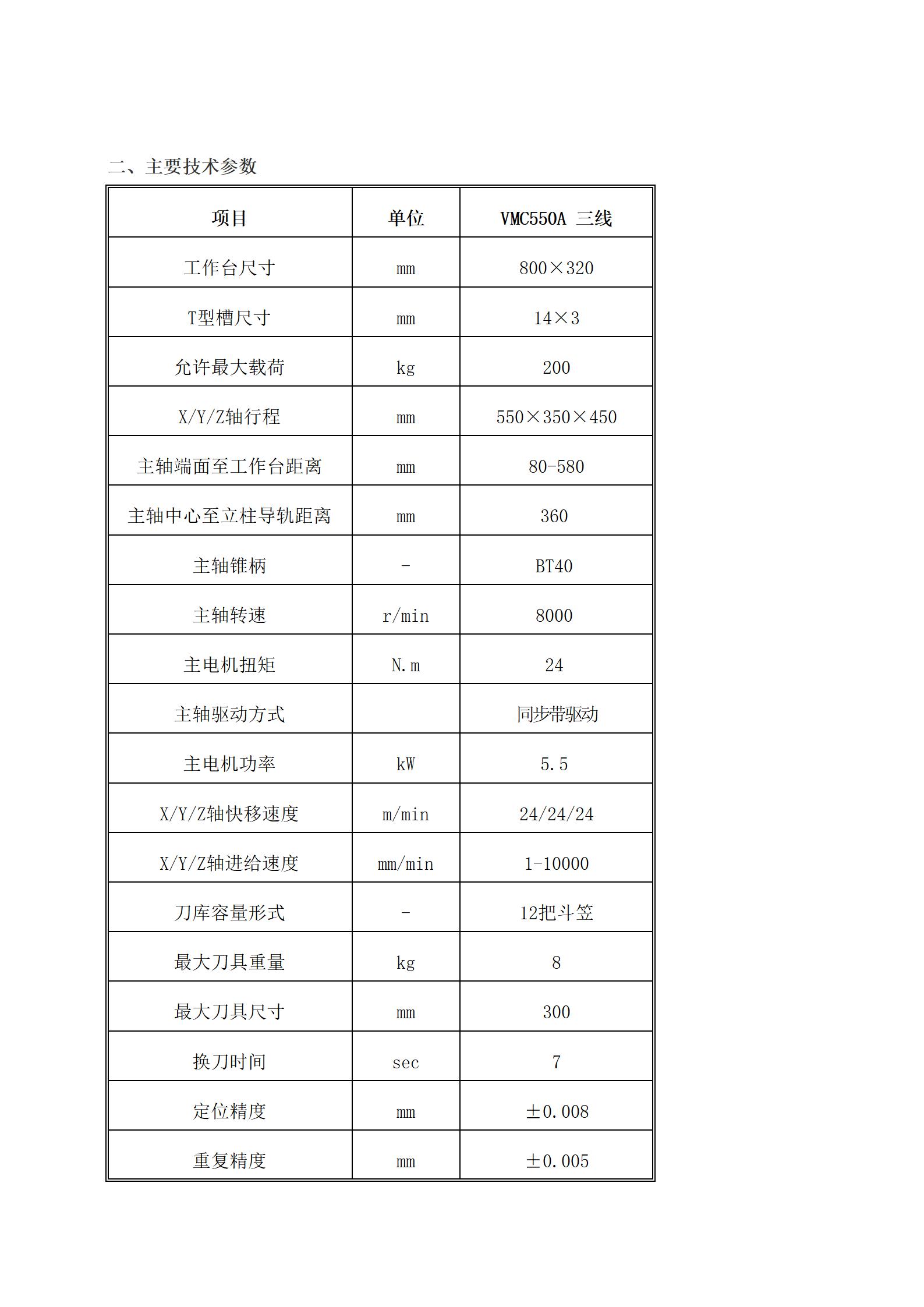 二、主要技术参数

| 项目 | 单位 | VMC550A 三线 |
|---|---|---|
| 工作台尺寸 | mm | 800×320 |
| T型槽尺寸 | mm | 14×3 |
| 允许最大载荷 | kg | 200 |
| X/Y/Z轴行程 | mm | 550×350×450 |
| 主轴端面至工作台距离 | mm | 80-580 |
| 主轴中心至立柱导轨距离 | mm | 360 |
| 主轴锥柄 | - | BT40 |
| 主轴转速 | r/min | 8000 |
| 主电机扭矩 | N.m | 24 |
| 主轴驱动方式 | | 同步带驱动 |
| 主电机功率 | kW | 5.5 |
| X/Y/Z轴快移速度 | m/min | 24/24/24 |
| X/Y/Z轴进给速度 | mm/min | 1-10000 |
| 刀库容量形式 | - | 12把斗笠 |
| 最大刀具重量 | kg | 8 |
| 最大刀具尺寸 | mm | 300 |
| 换刀时间 | sec | 7 |
| 定位精度 | mm | ±0.008 |
| 重复精度 | mm | ±0.005 |